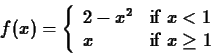 $f(x) = \begin{cases} 2 - x^2 & \text{if } x < 1 \\ x & \text{if } x \geq 1 \end{cases}$